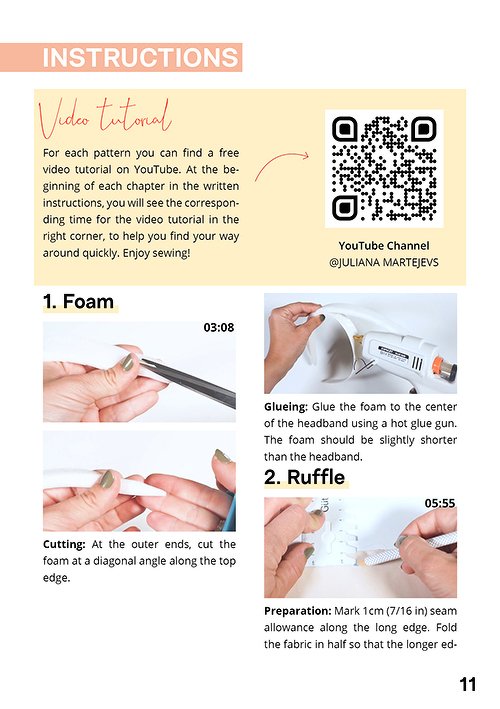 INSTRUCTIONS

Video tutorial

For each pattern you can find a free video tutorial on YouTube. At the beginning of each chapter in the written instructions, you will see the corresponding time for the video tutorial in the right corner, to help you find your way around quickly. Enjoy sewing!

YouTube Channel
@JULIANA MARTEJEVS

1. Foam

03:08

Cutting: At the outer ends, cut the foam at a diagonal angle along the top edge.

Glueing: Glue the foam to the center of the headband using a hot glue gun. The foam should be slightly shorter than the headband.

2. Ruffle

05:55

Preparation: Mark 1cm (7/16 in) seam allowance along the long edge. Fold the fabric in half so that the longer ed-

11